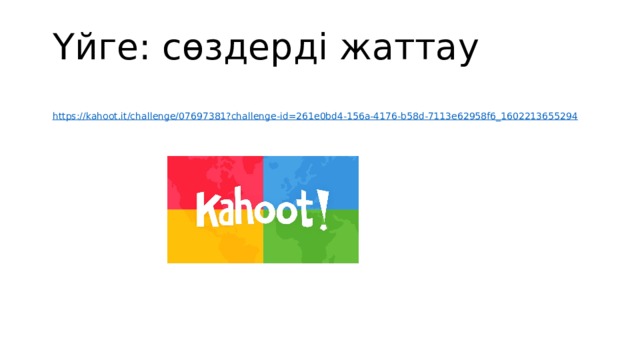 Үйге: сөздерді жаттау

https://kahoot.it/challenge/07697381?challenge-id=261e0bd4-156a-4176-b58d-7113e62958f6_1602213655294

Kahoot!